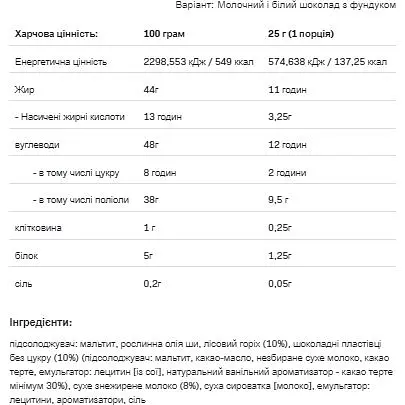 Варіант: Молочний і білий шоколад з фундуком

| Харчова цінність: | 100 грам | 25 г (1 порція) |
|---|---|---|
| Енергетична цінність | 2298,553 кДж / 549 ккал | 574,638 кДж / 137,25 ккал |
| Жир | 44г | 11 годин |
| - Насичені жирні кислоти | 13 годин | 3,25г |
| вуглеводи | 48г | 12 годин |
| - в тому числі цукру | 8 годин | 2 години |
| - в тому числі поліоли | 38г | 9,5 г |
| клітковина | 1 г | 0,25г |
| білок | 5г | 1,25г |
| сіль | 0,2г | 0,05г |

Інгредієнти:

підсолоджувач: мальтит, рослинна олія ши, лісовий горіх (10%), шоколадні пластівці без цукру (10%) (підсолоджувач: мальтит, какао-масло, незбиране сухе молоко, какао терте, емульгатор: лецитин [із сої], натуральний ванільний ароматизатор - какао терте мінімум 30%), сухе знежирене молоко (8%), суха сироватка [молоко], емульгатор: лецитини, ароматизатори, сіль